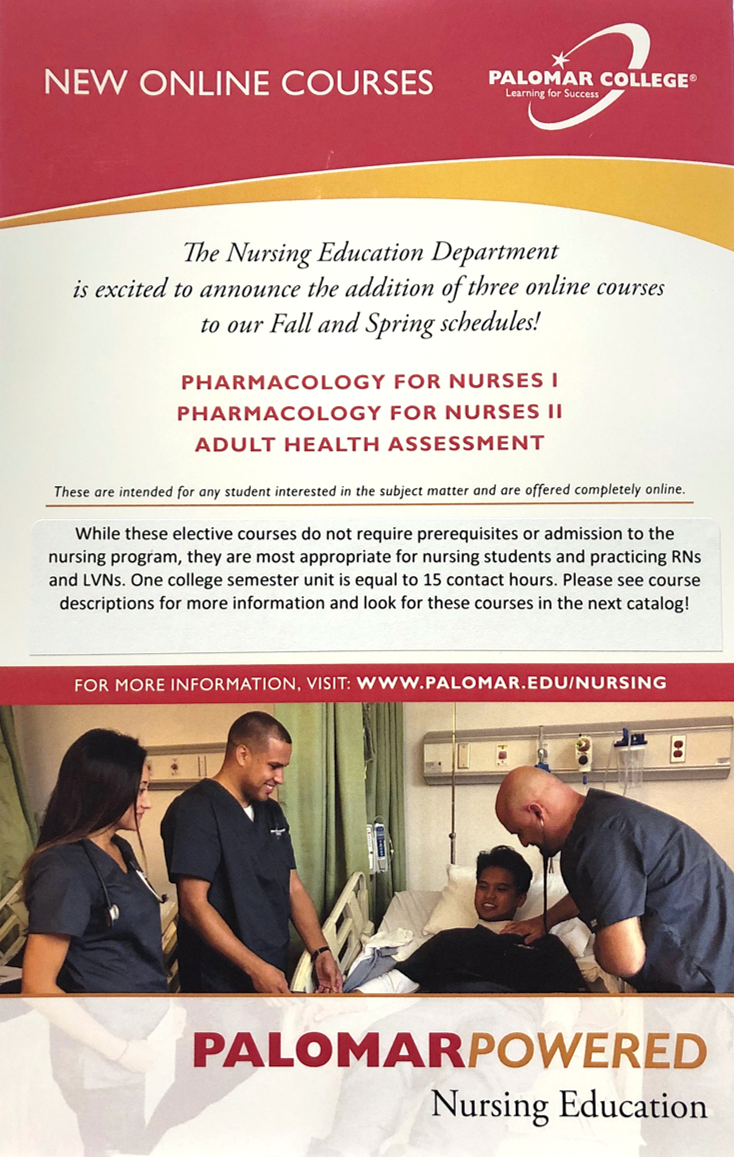 NEW ONLINE COURSES

PALOMAR COLLEGE®
Learning for Success

The Nursing Education Department is excited to announce the addition of three online courses to our Fall and Spring schedules!

PHARMACOLOGY FOR NURSES I
PHARMACOLOGY FOR NURSES II
ADULT HEALTH ASSESSMENT

These are intended for any student interested in the subject matter and are offered completely online.

While these elective courses do not require prerequisites or admission to the nursing program, they are most appropriate for nursing students and practicing RNs and LVNs. One college semester unit is equal to 15 contact hours. Please see course descriptions for more information and look for these courses in the next catalog!

FOR MORE INFORMATION, VISIT: WWW.PALOMAR.EDU/NURSING

PALOMARPOWERED
Nursing Education